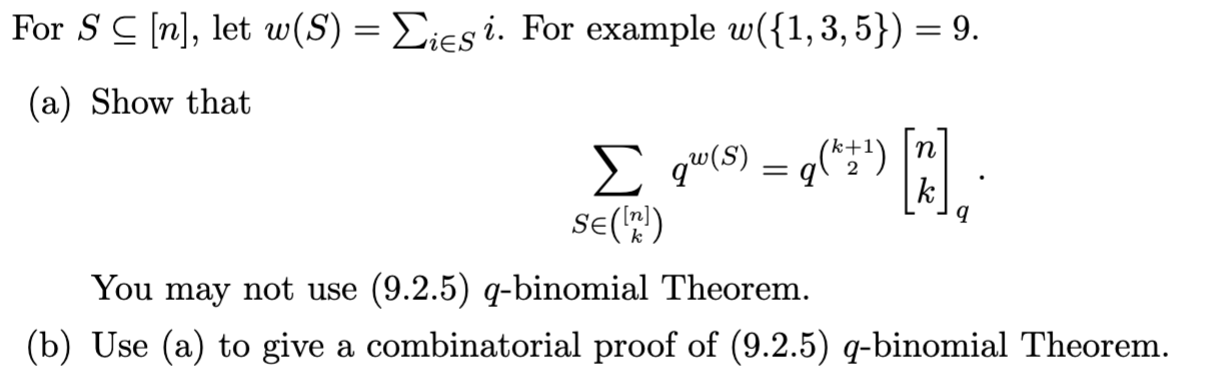 For $S \subseteq [n]$, let $w(S) = \sum_{i \in S} i$. For example $w(\{1,3,5\}) = 9$.

(a) Show that
$$\sum_{S \in \binom{[n]}{k}} q^{w(S)} = q^{\binom{k+1}{2}} \begin{bmatrix} n \\ k \end{bmatrix}_q .$$
You may not use (9.2.5) $q$-binomial Theorem.

(b) Use (a) to give a combinatorial proof of (9.2.5) $q$-binomial Theorem.